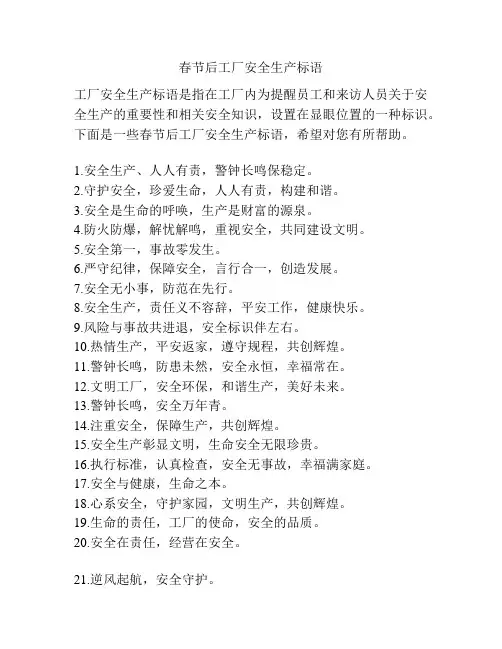 春节后工厂安全生产标语

工厂安全生产标语是指在工厂内为提醒员工和来访人员关于安全生产的重要性和相关安全知识，设置在显眼位置的一种标识。下面是一些春节后工厂安全生产标语，希望对您有所帮助。

1.安全生产、人人有责，警钟长鸣保稳定。
2.守护安全，珍爱生命，人人有责，构建和谐。
3.安全是生命的呼唤，生产是财富的源泉。
4.防火防爆，解忧解鸣，重视安全，共同建设文明。
5.安全第一，事故零发生。
6.严守纪律，保障安全，言行合一，创造发展。
7.安全无小事，防范在先行。
8.安全生产，责任义不容辞，平安工作，健康快乐。
9.风险与事故共进退，安全标识伴左右。
10.热情生产，平安返家，遵守规程，共创辉煌。
11.警钟长鸣，防患未然，安全永恒，幸福常在。
12.文明工厂，安全环保，和谐生产，美好未来。
13.警钟长鸣，安全万年青。
14.注重安全，保障生产，共创辉煌。
15.安全生产彰显文明，生命安全无限珍贵。
16.执行标准，认真检查，安全无事故，幸福满家庭。
17.安全与健康，生命之本。
18.心系安全，守护家园，文明生产，共创辉煌。
19.生命的责任，工厂的使命，安全的品质。
20.安全在责任，经营在安全。

21.逆风起航，安全守护。